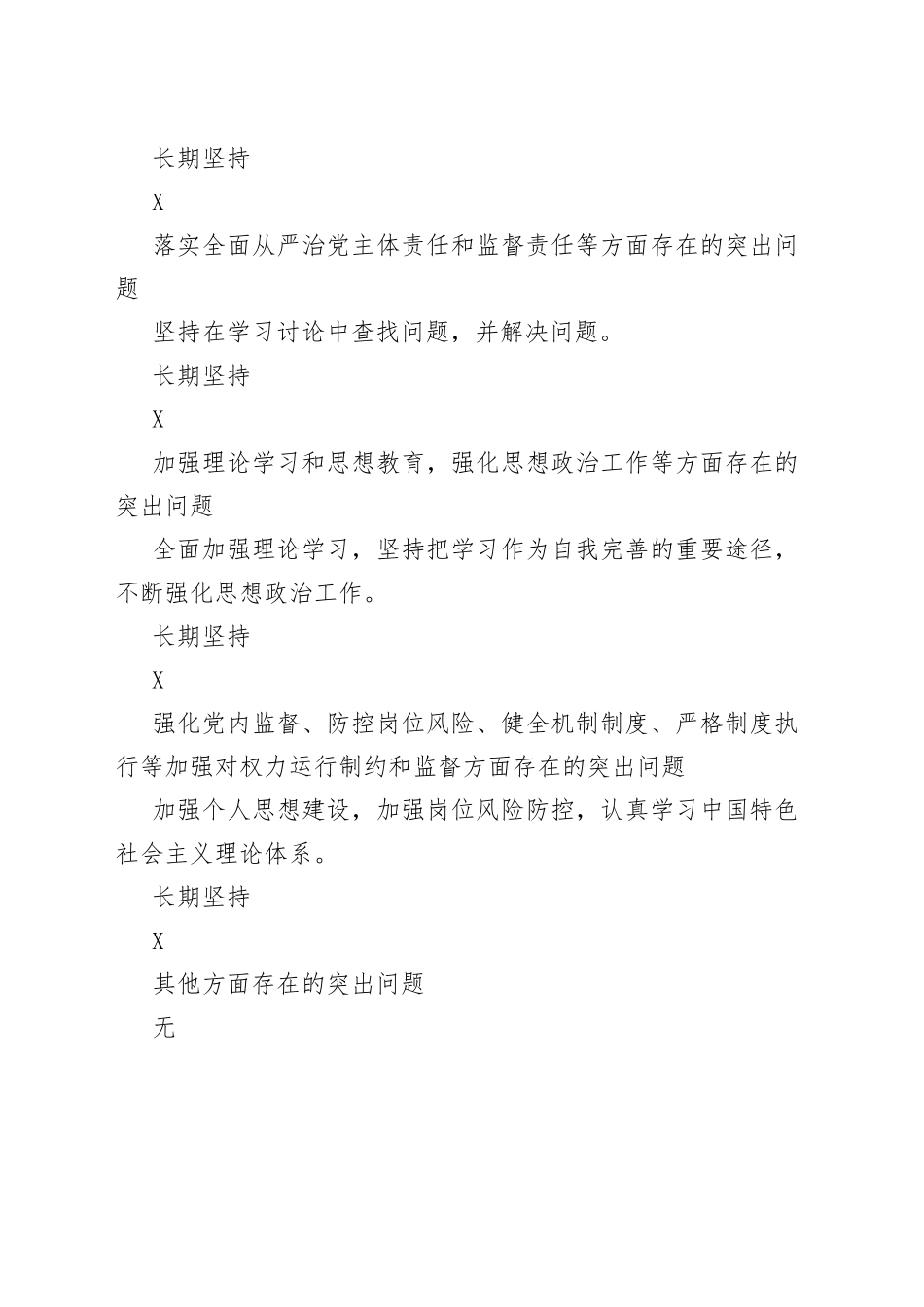 长期坚持

X

落实全面从严治党主体责任和监督责任等方面存在的突出问题

坚持在学习讨论中查找问题，并解决问题。

长期坚持

X

加强理论学习和思想教育，强化思想政治工作等方面存在的突出问题

全面加强理论学习，坚持把学习作为自我完善的重要途径，不断强化思想政治工作。

长期坚持

X

强化党内监督、防控岗位风险、健全机制制度、严格制度执行等加强对权力运行制约和监督方面存在的突出问题

加强个人思想建设，加强岗位风险防控，认真学习中国特色社会主义理论体系。

长期坚持

X

其他方面存在的突出问题

无